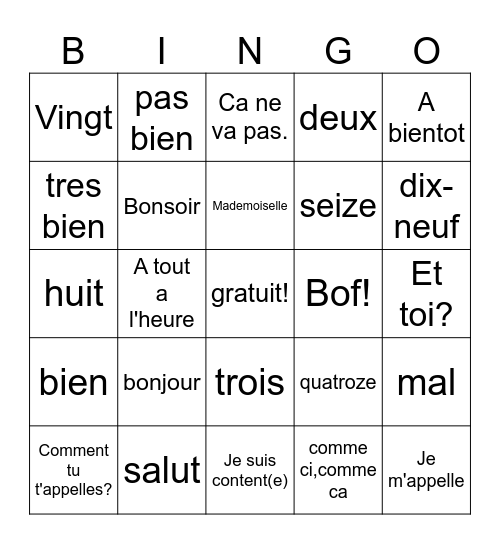 | B | I | N | G | O |
|---|---|---|---|---|
| Vingt | pas bien | Ca ne va pas. | deux | A bientot |
| tres bien | Bonsoir | Mademoiselle | seize | dix-neuf |
| huit | A tout a l'heure | gratuit! | Bof! | Et toi? |
| bien | bonjour | trois | quatroze | mal |
| Comment tu t'appelles? | salut | Je suis content(e) | comme ci,comme ca | Je m'appelle |